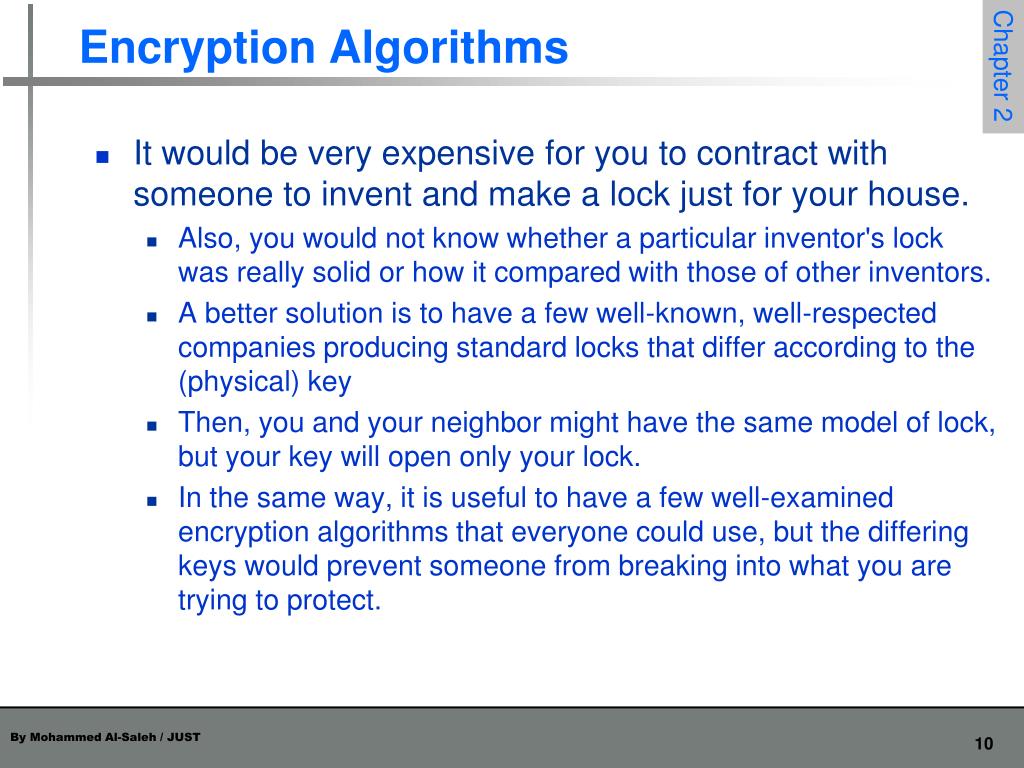 Encryption Algorithms

Chapter 2

- It would be very expensive for you to contract with someone to invent and make a lock just for your house.
  - Also, you would not know whether a particular inventor's lock was really solid or how it compared with those of other inventors.
  - A better solution is to have a few well-known, well-respected companies producing standard locks that differ according to the (physical) key
  - Then, you and your neighbor might have the same model of lock, but your key will open only your lock.
  - In the same way, it is useful to have a few well-examined encryption algorithms that everyone could use, but the differing keys would prevent someone from breaking into what you are trying to protect.

By Mohammed Al-Saleh / JUST

10